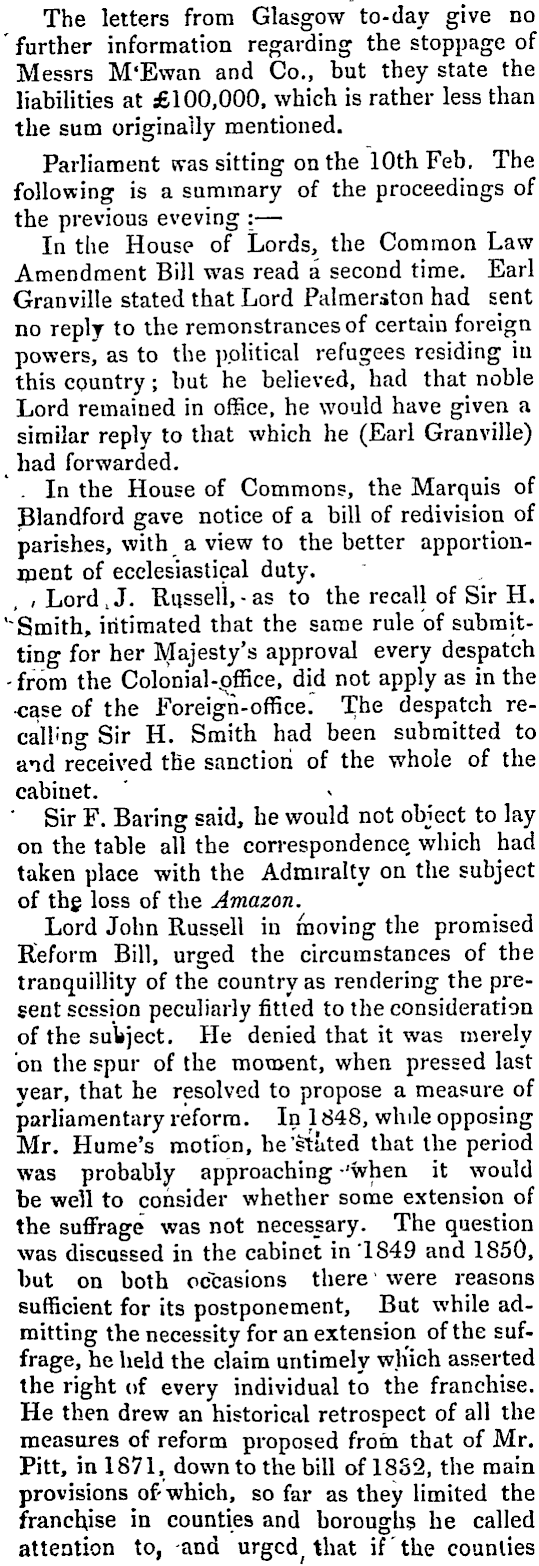 The letters from Glasgow to-day give no further information regarding the stoppage of Messrs M'Ewan and Co., but they state the liabilities at £100,000, which is rather less than the sum originally mentioned.

Parliament was sitting on the 10th Feb. The following is a summary of the proceedings of the previous eveving :—

In the House of Lords, the Common Law Amendment Bill was read a second time. Earl Granville stated that Lord Palmerston had sent no reply to the remonstrances of certain foreign powers, as to the political refugees residing in this country; but he believed, had that noble Lord remained in office, he would have given a similar reply to that which he (Earl Granville) had forwarded.

In the House of Commons, the Marquis of Blandford gave notice of a bill of redivision of parishes, with a view to the better apportionment of ecclesiastical duty.

Lord J. Russell, as to the recall of Sir H. Smith, intimated that the same rule of submitting for her Majesty's approval every despatch from the Colonial-office, did not apply as in the case of the Foreign-office. The despatch recalling Sir H. Smith had been submitted to and received the sanction of the whole of the cabinet.

Sir F. Baring said, he would not object to lay on the table all the correspondence which had taken place with the Admiralty on the subject of the loss of the Amazon.

Lord John Russell in moving the promised Reform Bill, urged the circumstances of the tranquillity of the country as rendering the present session peculiarly fitted to the consideration of the subject. He denied that it was merely on the spur of the moment, when pressed last year, that he resolved to propose a measure of parliamentary reform. In 1848, while opposing Mr. Hume's motion, he stated that the period was probably approaching when it would be well to consider whether some extension of the suffrage was not necessary. The question was discussed in the cabinet in 1849 and 1850, but on both occasions there were reasons sufficient for its postponement, But while admitting the necessity for an extension of the suffrage, he held the claim untimely which asserted the right of every individual to the franchise. He then drew an historical retrospect of all the measures of reform proposed from that of Mr. Pitt, in 1871, down to the bill of 1832, the main provisions of which, so far as they limited the franchise in counties and boroughs he called attention to, and urged that if the counties